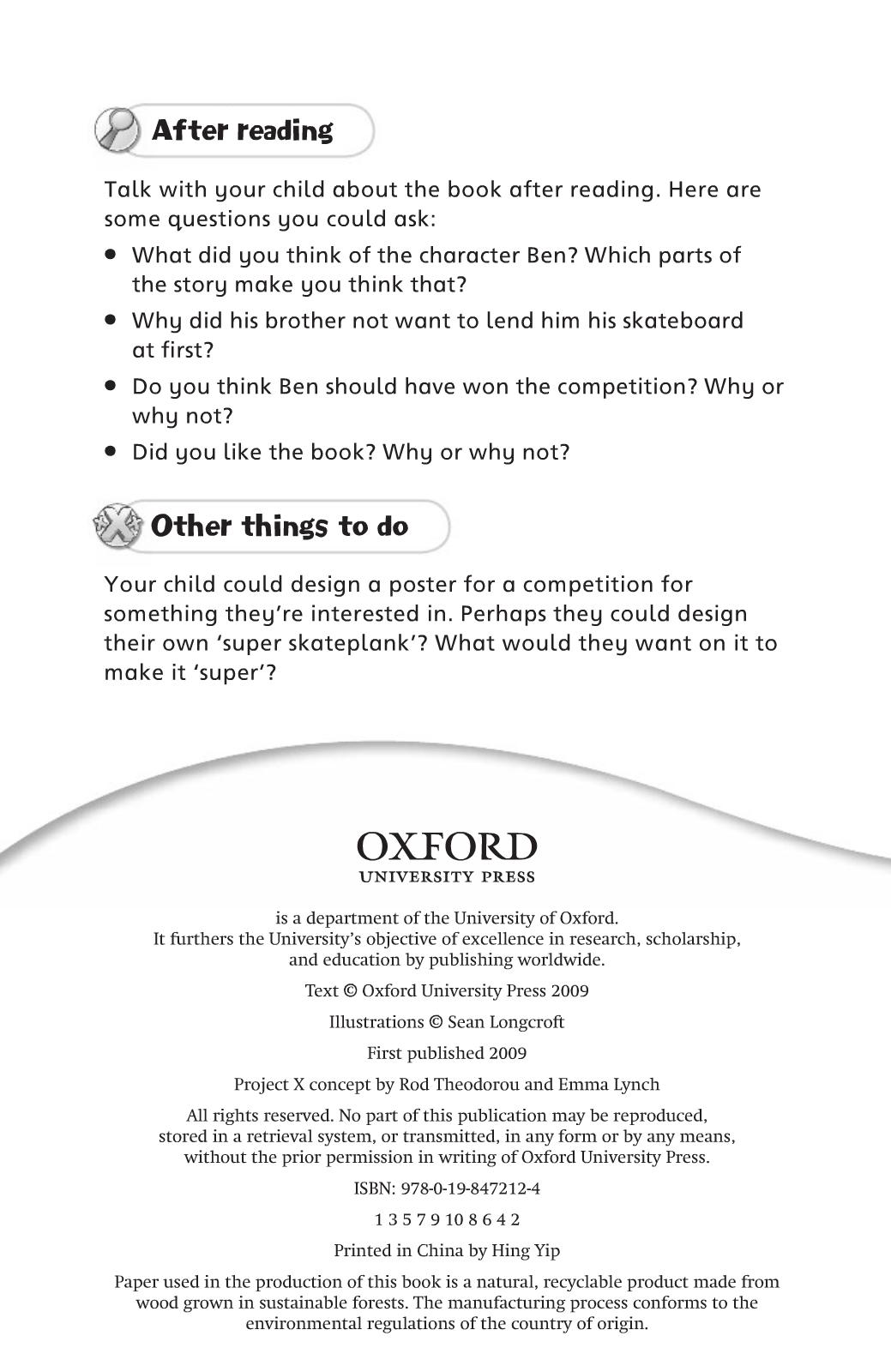 After reading

Talk with your child about the book after reading. Here are some questions you could ask:

• What did you think of the character Ben? Which parts of the story make you think that?
• Why did his brother not want to lend him his skateboard at first?
• Do you think Ben should have won the competition? Why or why not?
• Did you like the book? Why or why not?

Other things to do

Your child could design a poster for a competition for something they're interested in. Perhaps they could design their own 'super skateplank'? What would they want on it to make it 'super'?

OXFORD
UNIVERSITY PRESS

is a department of the University of Oxford. It furthers the University's objective of excellence in research, scholarship, and education by publishing worldwide.

Text © Oxford University Press 2009

Illustrations © Sean Longcroft

First published 2009

Project X concept by Rod Theodorou and Emma Lynch

All rights reserved. No part of this publication may be reproduced, stored in a retrieval system, or transmitted, in any form or by any means, without the prior permission in writing of Oxford University Press.

ISBN: 978-0-19-847212-4

1 3 5 7 9 10 8 6 4 2

Printed in China by Hing Yip

Paper used in the production of this book is a natural, recyclable product made from wood grown in sustainable forests. The manufacturing process conforms to the environmental regulations of the country of origin.